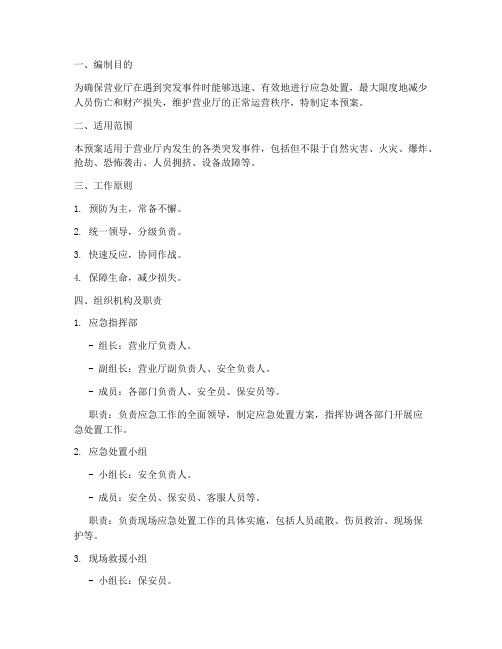 一、编制目的

为确保营业厅在遇到突发事件时能够迅速、有效地进行应急处置，最大限度地减少人员伤亡和财产损失，维护营业厅的正常运营秩序，特制定本预案。

二、适用范围

本预案适用于营业厅内发生的各类突发事件，包括但不限于自然灾害、火灾、爆炸、抢劫、恐怖袭击、人员拥挤、设备故障等。

三、工作原则

1. 预防为主，常备不懈。

2. 统一领导，分级负责。

3. 快速反应，协同作战。

4. 保障生命，减少损失。

四、组织机构及职责

1. 应急指挥部

- 组长：营业厅负责人。

- 副组长：营业厅副负责人、安全负责人。

- 成员：各部门负责人、安全员、保安员等。

职责：负责应急工作的全面领导，制定应急处置方案，指挥协调各部门开展应急处置工作。

2. 应急处置小组

- 小组长：安全负责人。

- 成员：安全员、保安员、客服人员等。

职责：负责现场应急处置工作的具体实施，包括人员疏散、伤员救治、现场保护等。

3. 现场救援小组

- 小组长：保安员。